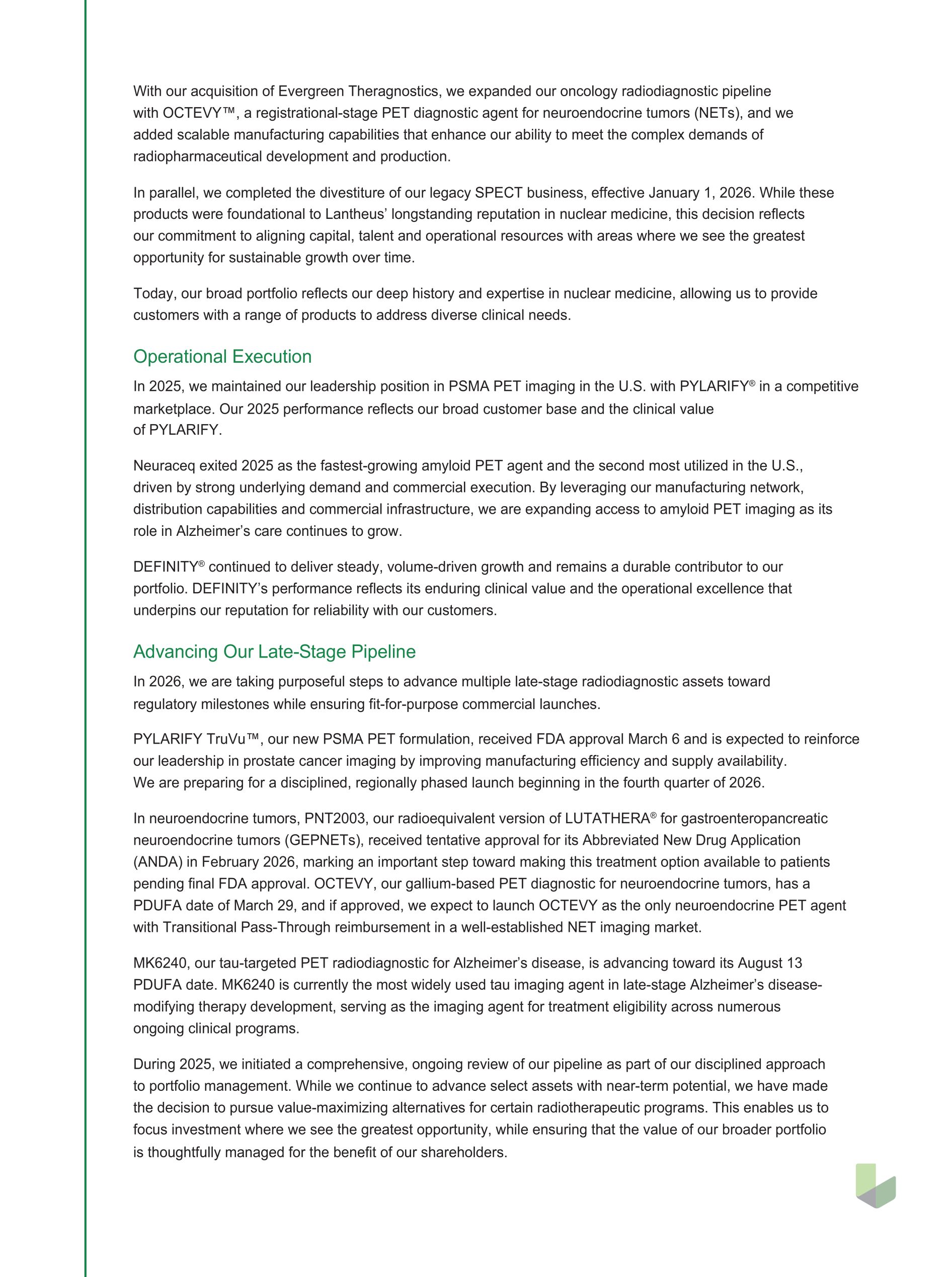 With our acquisition of Evergreen Theragnostics, we expanded our oncology radiodiagnostic pipeline with OCTEVY™, a registrational-stage PET diagnostic agent for neuroendocrine tumors (NETs), and we added scalable manufacturing capabilities that enhance our ability to meet the complex demands of radiopharmaceutical development and production.

In parallel, we completed the divestiture of our legacy SPECT business, effective January 1, 2026. While these products were foundational to Lantheus' longstanding reputation in nuclear medicine, this decision reflects our commitment to aligning capital, talent and operational resources with areas where we see the greatest opportunity for sustainable growth over time.

Today, our broad portfolio reflects our deep history and expertise in nuclear medicine, allowing us to provide customers with a range of products to address diverse clinical needs.

Operational Execution

In 2025, we maintained our leadership position in PSMA PET imaging in the U.S. with PYLARIFY® in a competitive marketplace. Our 2025 performance reflects our broad customer base and the clinical value of PYLARIFY.

Neuraceq exited 2025 as the fastest-growing amyloid PET agent and the second most utilized in the U.S., driven by strong underlying demand and commercial execution. By leveraging our manufacturing network, distribution capabilities and commercial infrastructure, we are expanding access to amyloid PET imaging as its role in Alzheimer's care continues to grow.

DEFINITY® continued to deliver steady, volume-driven growth and remains a durable contributor to our portfolio. DEFINITY's performance reflects its enduring clinical value and the operational excellence that underpins our reputation for reliability with our customers.

Advancing Our Late-Stage Pipeline

In 2026, we are taking purposeful steps to advance multiple late-stage radiodiagnostic assets toward regulatory milestones while ensuring fit-for-purpose commercial launches.

PYLARIFY TruVu™, our new PSMA PET formulation, received FDA approval March 6 and is expected to reinforce our leadership in prostate cancer imaging by improving manufacturing efficiency and supply availability. We are preparing for a disciplined, regionally phased launch beginning in the fourth quarter of 2026.

In neuroendocrine tumors, PNT2003, our radioequivalent version of LUTATHERA® for gastroenteropancreatic neuroendocrine tumors (GEPNETs), received tentative approval for its Abbreviated New Drug Application (ANDA) in February 2026, marking an important step toward making this treatment option available to patients pending final FDA approval. OCTEVY, our gallium-based PET diagnostic for neuroendocrine tumors, has a PDUFA date of March 29, and if approved, we expect to launch OCTEVY as the only neuroendocrine PET agent with Transitional Pass-Through reimbursement in a well-established NET imaging market.

MK6240, our tau-targeted PET radiodiagnostic for Alzheimer's disease, is advancing toward its August 13 PDUFA date. MK6240 is currently the most widely used tau imaging agent in late-stage Alzheimer's disease-modifying therapy development, serving as the imaging agent for treatment eligibility across numerous ongoing clinical programs.

During 2025, we initiated a comprehensive, ongoing review of our pipeline as part of our disciplined approach to portfolio management. While we continue to advance select assets with near-term potential, we have made the decision to pursue value-maximizing alternatives for certain radiotherapeutic programs. This enables us to focus investment where we see the greatest opportunity, while ensuring that the value of our broader portfolio is thoughtfully managed for the benefit of our shareholders.